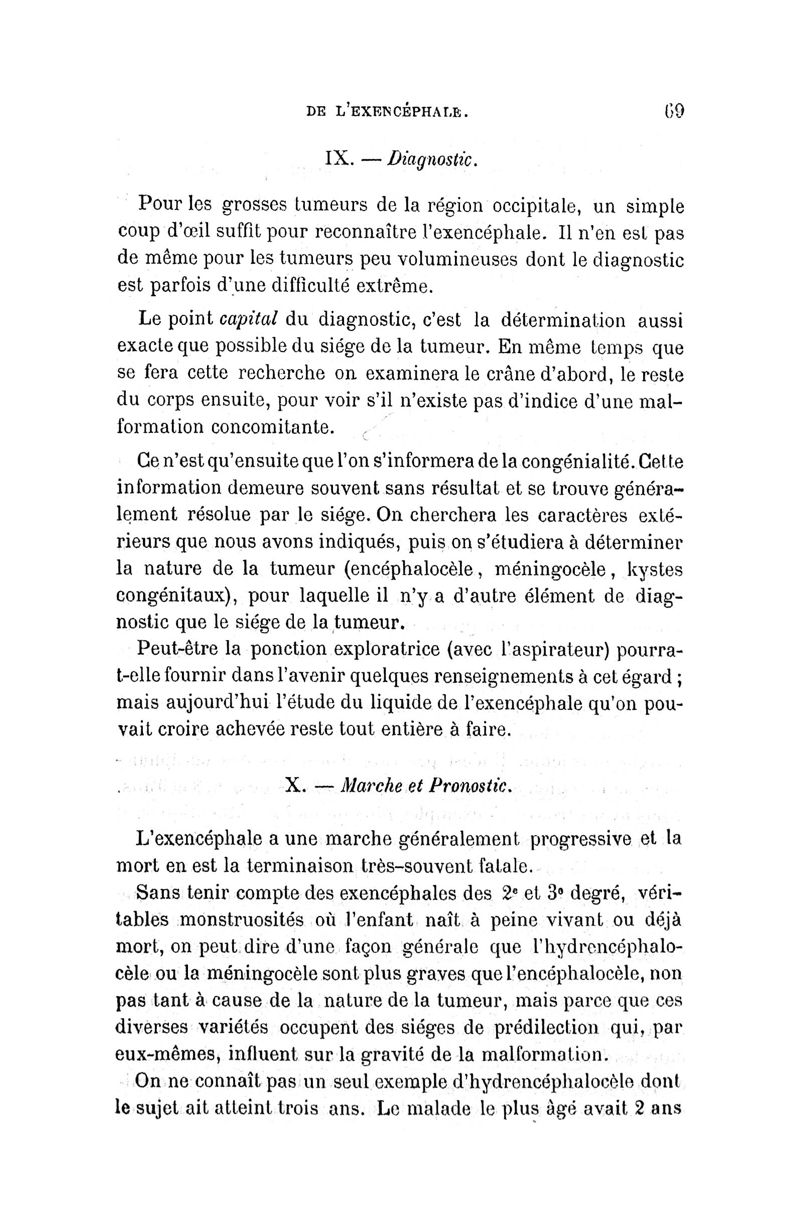 DE L'EXENCÉPHALE. 69

IX. — Diagnostic.

Pour les grosses tumeurs de la région occipitale, un simple coup d'œil suffit pour reconnaître l'exencéphale. Il n'en est pas de même pour les tumeurs peu volumineuses dont le diagnostic est parfois d'une difficulté extrême.

Le point capital du diagnostic, c'est la détermination aussi exacte que possible du siége de la tumeur. En même temps que se fera cette recherche on examinera le crâne d'abord, le reste du corps ensuite, pour voir s'il n'existe pas d'indice d'une malformation concomitante.

Ce n'est qu'ensuite que l'on s'informera de la congénialité. Cette information demeure souvent sans résultat et se trouve généralement résolue par le siége. On cherchera les caractères extérieurs que nous avons indiqués, puis on s'étudiera à déterminer la nature de la tumeur (encéphalocèle, méningocèle, kystes congénitaux), pour laquelle il n'y a d'autre élément de diagnostic que le siége de la tumeur.

Peut-être la ponction exploratrice (avec l'aspirateur) pourra-t-elle fournir dans l'avenir quelques renseignements à cet égard ; mais aujourd'hui l'étude du liquide de l'exencéphale qu'on pouvait croire achevée reste tout entière à faire.

X. — Marche et Pronostic.

L'exencéphale a une marche généralement progressive et la mort en est la terminaison très-souvent fatale.

Sans tenir compte des exencéphales des 2e et 3e degré, véritables monstruosités où l'enfant naît à peine vivant ou déjà mort, on peut dire d'une façon générale que l'hydrencéphalocèle ou la méningocèle sont plus graves que l'encéphalocèle, non pas tant à cause de la nature de la tumeur, mais parce que ces diverses variétés occupent des siéges de prédilection qui, par eux-mêmes, influent sur la gravité de la malformation.

On ne connaît pas un seul exemple d'hydrencéphalocèle dont le sujet ait atteint trois ans. Le malade le plus âgé avait 2 ans